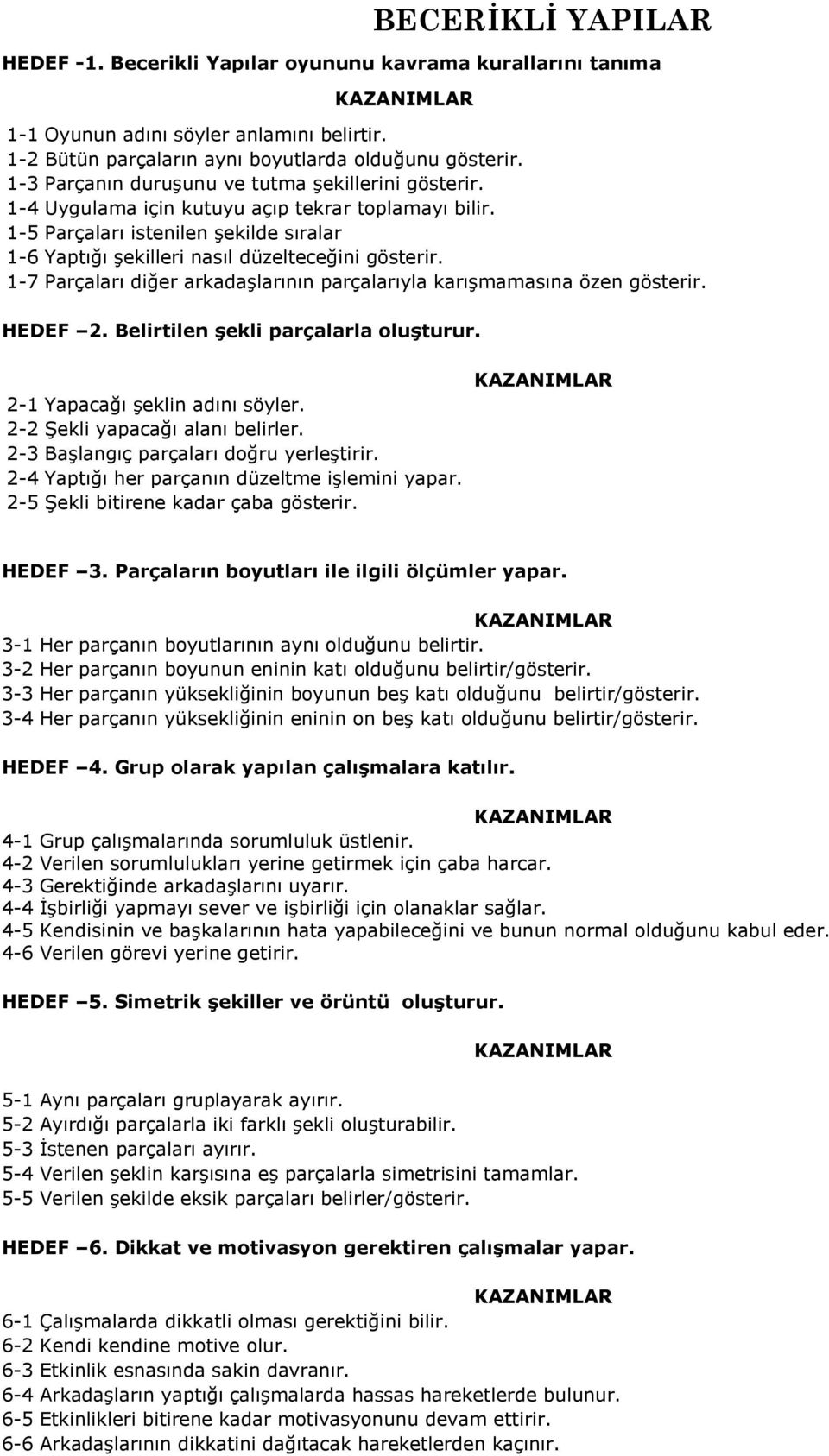 BECERİKLİ YAPILAR

HEDEF -1. Becerikli Yapılar oyununu kavrama kurallarını tanıma

KAZANIMLAR

1-1 Oyunun adını söyler anlamını belirtir.
1-2 Bütün parçaların aynı boyutlarda olduğunu gösterir.
1-3 Parçanın duruşunu ve tutma şekillerini gösterir.
1-4 Uygulama için kutuyu açıp tekrar toplamayı bilir.
1-5 Parçaları istenilen şekilde sıralar
1-6 Yaptığı şekilleri nasıl düzelteceğini gösterir.
1-7 Parçaları diğer arkadaşlarının parçalarıyla karışmamasına özen gösterir.

HEDEF –2. Belirtilen şekli parçalarla oluşturur.

KAZANIMLAR

2-1 Yapacağı şeklin adını söyler.
2-2 Şekli yapacağı alanı belirler.
2-3 Başlangıç parçaları doğru yerleştirir.
2-4 Yaptığı her parçanın düzeltme işlemini yapar.
2-5 Şekli bitirene kadar çaba gösterir.

HEDEF –3. Parçaların boyutları ile ilgili ölçümler yapar.

KAZANIMLAR

3-1 Her parçanın boyutlarının aynı olduğunu belirtir.
3-2 Her parçanın boyunun eninin katı olduğunu belirtir/gösterir.
3-3 Her parçanın yüksekliğinin boyunun beş katı olduğunu belirtir/gösterir.
3-4 Her parçanın yüksekliğinin eninin on beş katı olduğunu belirtir/gösterir.

HEDEF –4. Grup olarak yapılan çalışmalara katılır.

KAZANIMLAR

4-1 Grup çalışmalarında sorumluluk üstlenir.
4-2 Verilen sorumlulukları yerine getirmek için çaba harcar.
4-3 Gerektiğinde arkadaşlarını uyarır.
4-4 İşbirliği yapmayı sever ve işbirliği için olanaklar sağlar.
4-5 Kendisinin ve başkalarının hata yapabileceğini ve bunun normal olduğunu kabul eder.
4-6 Verilen görevi yerine getirir.

HEDEF –5. Simetrik şekiller ve örüntü oluşturur.

KAZANIMLAR

5-1 Aynı parçaları gruplayarak ayırır.
5-2 Ayırdığı parçalarla iki farklı şekli oluşturabilir.
5-3 İstenen parçaları ayırır.
5-4 Verilen şeklin karşısına eş parçalarla simetrisini tamamlar.
5-5 Verilen şekilde eksik parçaları belirler/gösterir.

HEDEF –6. Dikkat ve motivasyon gerektiren çalışmalar yapar.

KAZANIMLAR

6-1 Çalışmalarda dikkatli olması gerektiğini bilir.
6-2 Kendi kendine motive olur.
6-3 Etkinlik esnasında sakin davranır.
6-4 Arkadaşların yaptığı çalışmalarda hassas hareketlerde bulunur.
6-5 Etkinlikleri bitirene kadar motivasyonunu devam ettirir.
6-6 Arkadaşlarının dikkatini dağıtacak hareketlerden kaçınır.